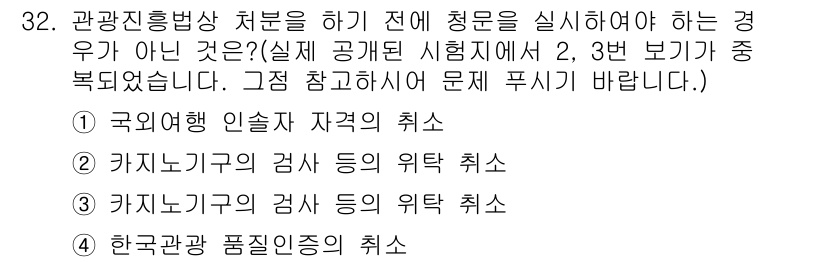 32. 관광진흥법상 처분을 하기 전에 청문을 실시하여야 하는 경우가 아닌 것은?(실제 공개된 시험지에서 2, 3번 보기가 중복되었습니다. 그점 참고하시어 문제 푸시기 바랍니다.)

① 국외여행 인솔자 자격의 취소

② 카지노기구의 검사 등의 위탁 취소

③ 카지노기구의 검사 등의 위탁 취소

④ 한국관광 품질인증의 취소